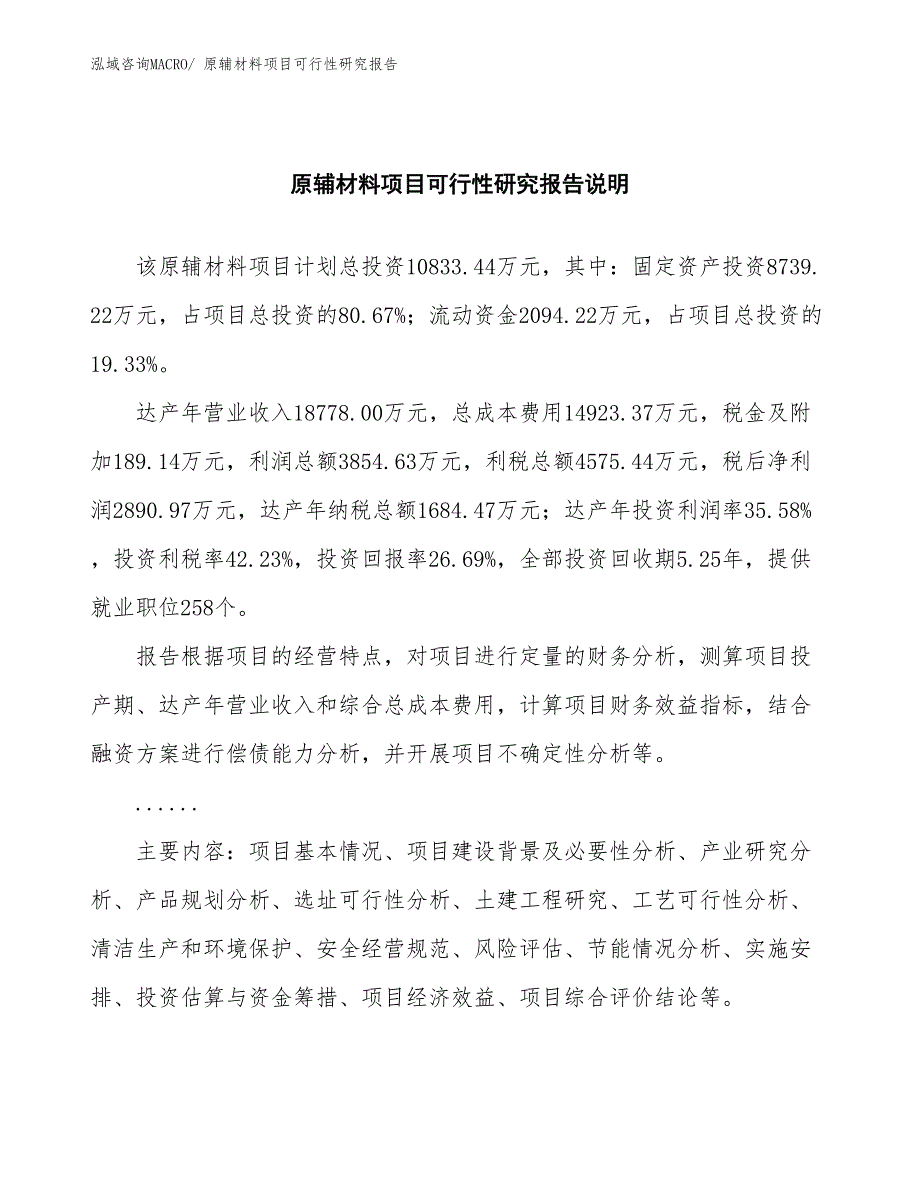 泓域咨询MACRO/ 原辅材料项目可行性研究报告

原辅材料项目可行性研究报告说明

该原辅材料项目计划总投资10833.44万元，其中：固定资产投资8739.22万元，占项目总投资的80.67%；流动资金2094.22万元，占项目总投资的19.33%。

达产年营业收入18778.00万元，总成本费用14923.37万元，税金及附加189.14万元，利润总额3854.63万元，利税总额4575.44万元，税后净利润2890.97万元，达产年纳税总额1684.47万元；达产年投资利润率35.58%，投资利税率42.23%，投资回报率26.69%，全部投资回收期5.25年，提供就业职位258个。

报告根据项目的经营特点，对项目进行定量的财务分析，测算项目投产期、达产年营业收入和综合总成本费用，计算项目财务效益指标，结合融资方案进行偿债能力分析，并开展项目不确定性分析等。

......

主要内容：项目基本情况、项目建设背景及必要性分析、产业研究分析、产品规划分析、选址可行性分析、土建工程研究、工艺可行性分析、清洁生产和环境保护、安全经营规范、风险评估、节能情况分析、实施安排、投资估算与资金筹措、项目经济效益、项目综合评价结论等。